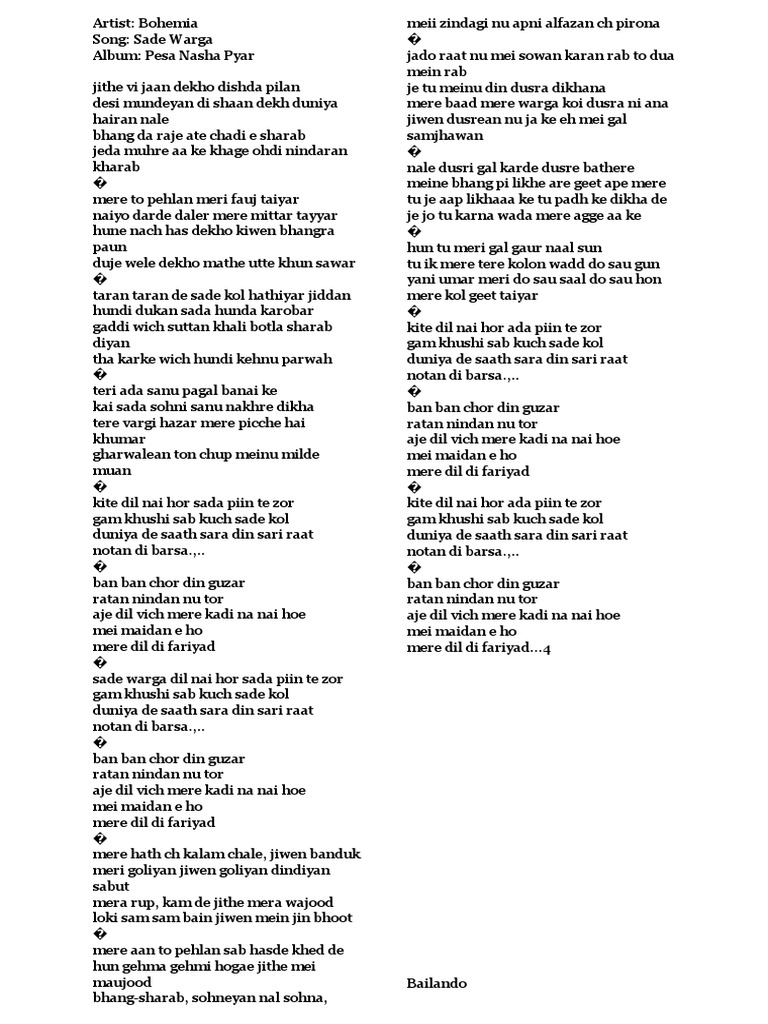 Artist: Bohemia
Song: Sade Warga
Album: Pesa Nasha Pyar

jithe vi jaan dekho dishda pilan
desi mundeyan di shaan dekh duniya hairan nale
bhang da raje ate chadi e sharab
jeda muhre aa ke khage ohdi nindaran kharab
�
mere to pehlan meri fauj taiyar
naiyo darde daler mere mittar tayyar
hune nach has dekho kiwen bhangra paun
duje wele dekho mathe utte khun sawar
�
taran taran de sade kol hathiyar jiddan
hundi dukan sada hunda karobar
gaddi wich suttan khali botla sharab diyan
tha karke wich hundi kehnu parwah
�
teri ada sanu pagal banai ke
kai sada sohni sanu nakhre dikha
tere vargi hazar mere picche hai khumar
gharwalean ton chup meinu milde muan
�
kite dil nai hor sada piin te zor
gam khushi sab kuch sade kol
duniya de saath sara din sari raat
notan di barsa.,..
�
ban ban chor din guzar
ratan nindan nu tor
aje dil vich mere kadi na nai hoe
mei maidan e ho
mere dil di fariyad
�
sade warga dil nai hor sada piin te zor
gam khushi sab kuch sade kol
duniya de saath sara din sari raat
notan di barsa.,..
�
ban ban chor din guzar
ratan nindan nu tor
aje dil vich mere kadi na nai hoe
mei maidan e ho
mere dil di fariyad
�
mere hath ch kalam chale, jiwen banduk
meri goliyan jiwen goliyan dindiyan sabut
mera rup, kam de jithe mera wajood
loki sam sam bain jiwen mein jin bhoot
�
mere aan to pehlan sab hasde khed de
hun gehma gehmi hogae jithe mei maujood
bhang-sharab, sohneyan nal sohna,
meii zindagi nu apni alfazan ch pirona
�
jado raat nu mei sowan karan rab to dua mein rab
je tu meinu din dusra dikhana
mere baad mere warga koi dusra ni ana
jiwen dusrean nu ja ke eh mei gal samjhawan
�
nale dusri gal karde dusre bathere
meine bhang pi likhe are geet ape mere
tu je aap likhaaa ke tu padh ke dikha de
je jo tu karna wada mere agge aa ke
�
hun tu meri gal gaur naal sun
tu ik mere tere kolon wadd do sau gun
yani umar meri do sau saal do sau hon
mere kol geet taiyar
�
kite dil nai hor ada piin te zor
gam khushi sab kuch sade kol
duniya de saath sara din sari raat
notan di barsa.,..
�
ban ban chor din guzar
ratan nindan nu tor
aje dil vich mere kadi na nai hoe
mei maidan e ho
mere dil di fariyad
�
kite dil nai hor ada piin te zor
gam khushi sab kuch sade kol
duniya de saath sara din sari raat
notan di barsa.,..
�
ban ban chor din guzar
ratan nindan nu tor
aje dil vich mere kadi na nai hoe
mei maidan e ho
mere dil di fariyad...4

Bailando